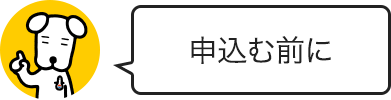 申込む前に